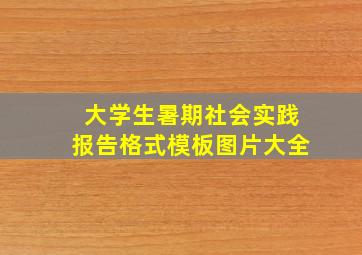 大学生暑期社会实践
报告格式模板图片大全